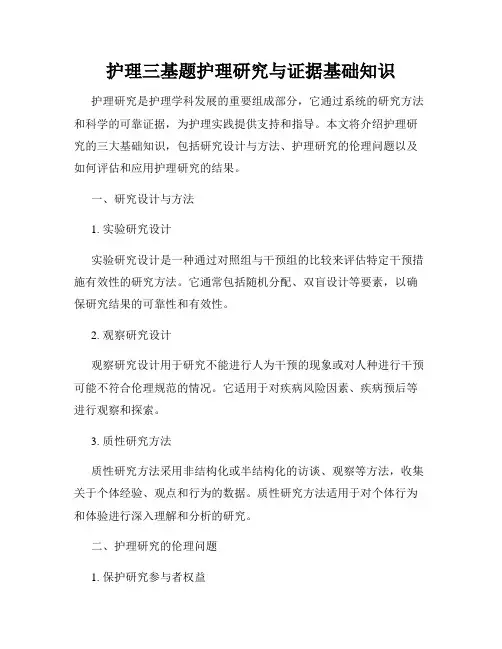 护理三基题护理研究与证据基础知识

护理研究是护理学科发展的重要组成部分，它通过系统的研究方法和科学的可靠证据，为护理实践提供支持和指导。本文将介绍护理研究的三大基础知识，包括研究设计与方法、护理研究的伦理问题以及如何评估和应用护理研究的结果。

一、研究设计与方法

1. 实验研究设计

实验研究设计是一种通过对照组与干预组的比较来评估特定干预措施有效性的研究方法。它通常包括随机分配、双盲设计等要素，以确保研究结果的可靠性和有效性。

2. 观察研究设计

观察研究设计用于研究不能进行人为干预的现象或对人种进行干预可能不符合伦理规范的情况。它适用于对疾病风险因素、疾病预后等进行观察和探索。

3. 质性研究方法

质性研究方法采用非结构化或半结构化的访谈、观察等方法，收集关于个体经验、观点和行为的数据。质性研究方法适用于对个体行为和体验进行深入理解和分析的研究。

二、护理研究的伦理问题

1. 保护研究参与者权益